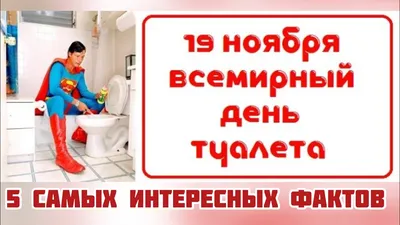 19 ноября
всемирный
день
туалета

5 САМЫХ ИНТЕРЕСНЫХ ФАКТОВ